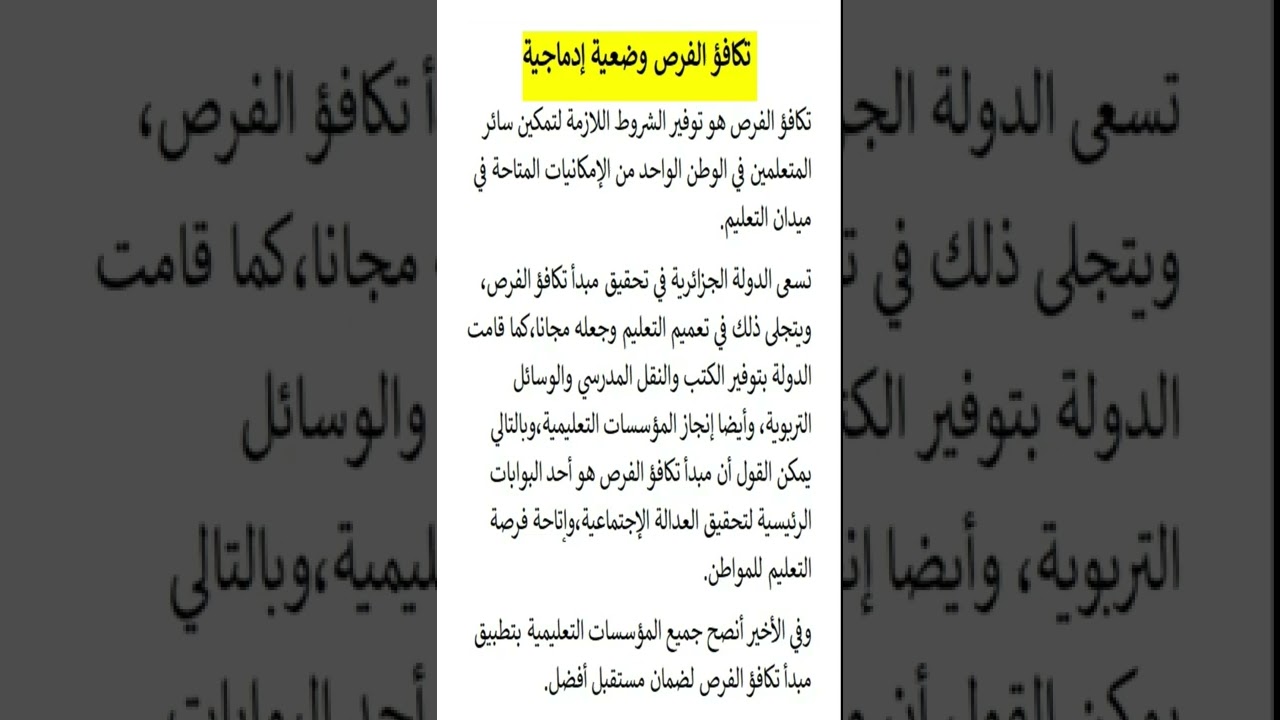 تكافؤ الفرص وضعية إدماجية

تكافؤ الفرص هو توفير الشروط اللازمة لتمكين سائر المتعلمين في الوطن الواحد من الإمكانيات المتاحة في ميدان التعليم.

تسعى الدولة الجزائرية في تحقيق مبدأ تكافؤ الفرص، ويتجلى ذلك في تعميم التعليم وجعله مجانا،كما قامت الدولة بتوفير الكتب والنقل المدرسي والوسائل التربوية، وأيضا إنجاز المؤسسات التعليمية،وبالتالي يمكن القول أن مبدأ تكافؤ الفرص هو أحد البوابات الرئيسية لتحقيق العدالة الإجتماعية،وإتاحة فرصة التعليم للمواطن.

وفي الأخير أنصح جميع المؤسسات التعليمية بتطبيق مبدأ تكافؤ الفرص لضمان مستقبل أفضل.